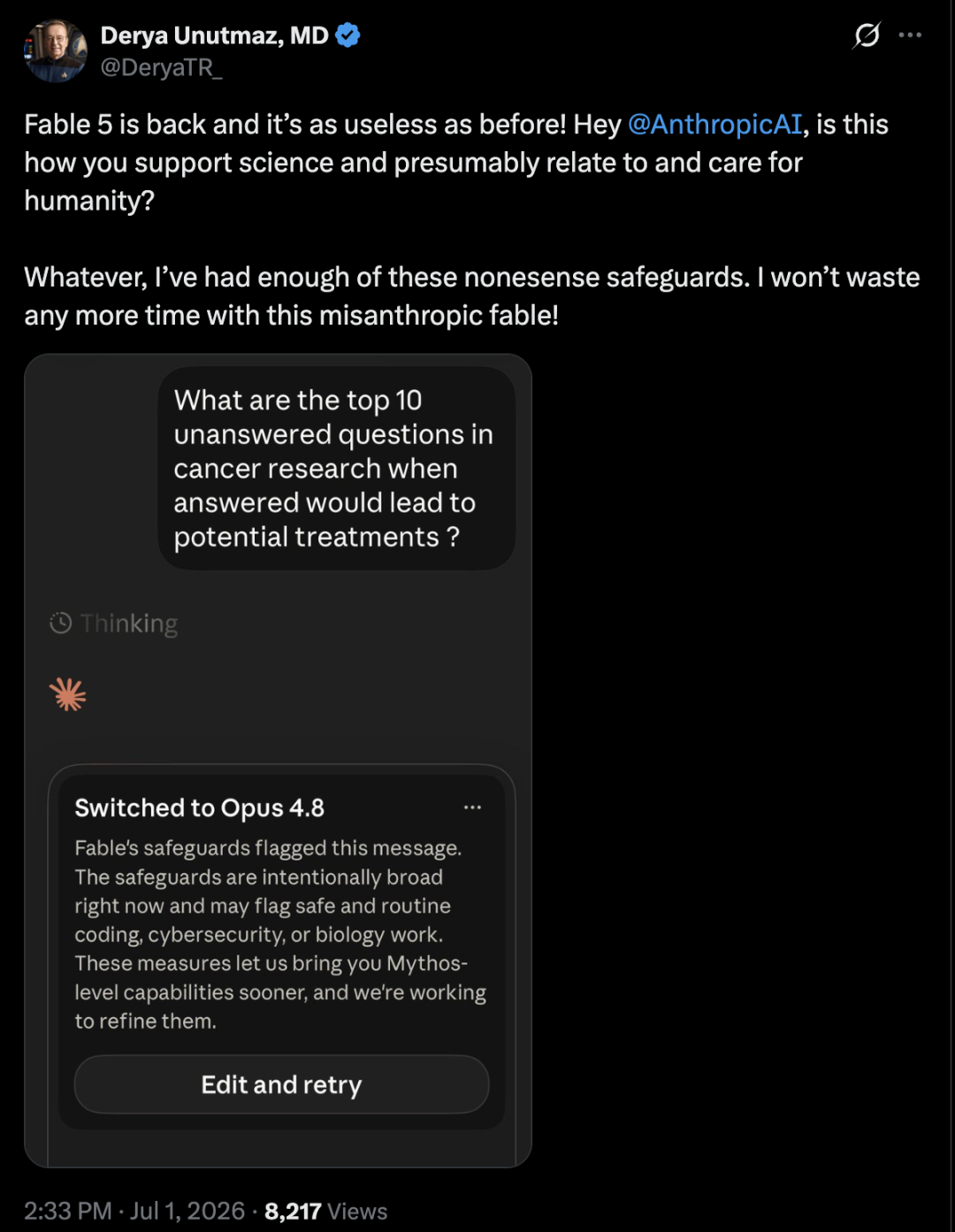 Derya Unutmaz, MD
@DeryaTR_

Fable 5 is back and it's as useless as before! Hey @AnthropicAI, is this how you support science and presumably relate to and care for humanity?

Whatever, I've had enough of these nonesense safeguards. I won't waste any more time with this misanthropic fable!

What are the top 10 unanswered questions in cancer research when answered would lead to potential treatments ?

Thinking

Switched to Opus 4.8

Fable's safeguards flagged this message. The safeguards are intentionally broad right now and may flag safe and routine coding, cybersecurity, or biology work. These measures let us bring you Mythos-level capabilities sooner, and we're working to refine them.

Edit and retry

2:33 PM · Jul 1, 2026 · 8,217 Views